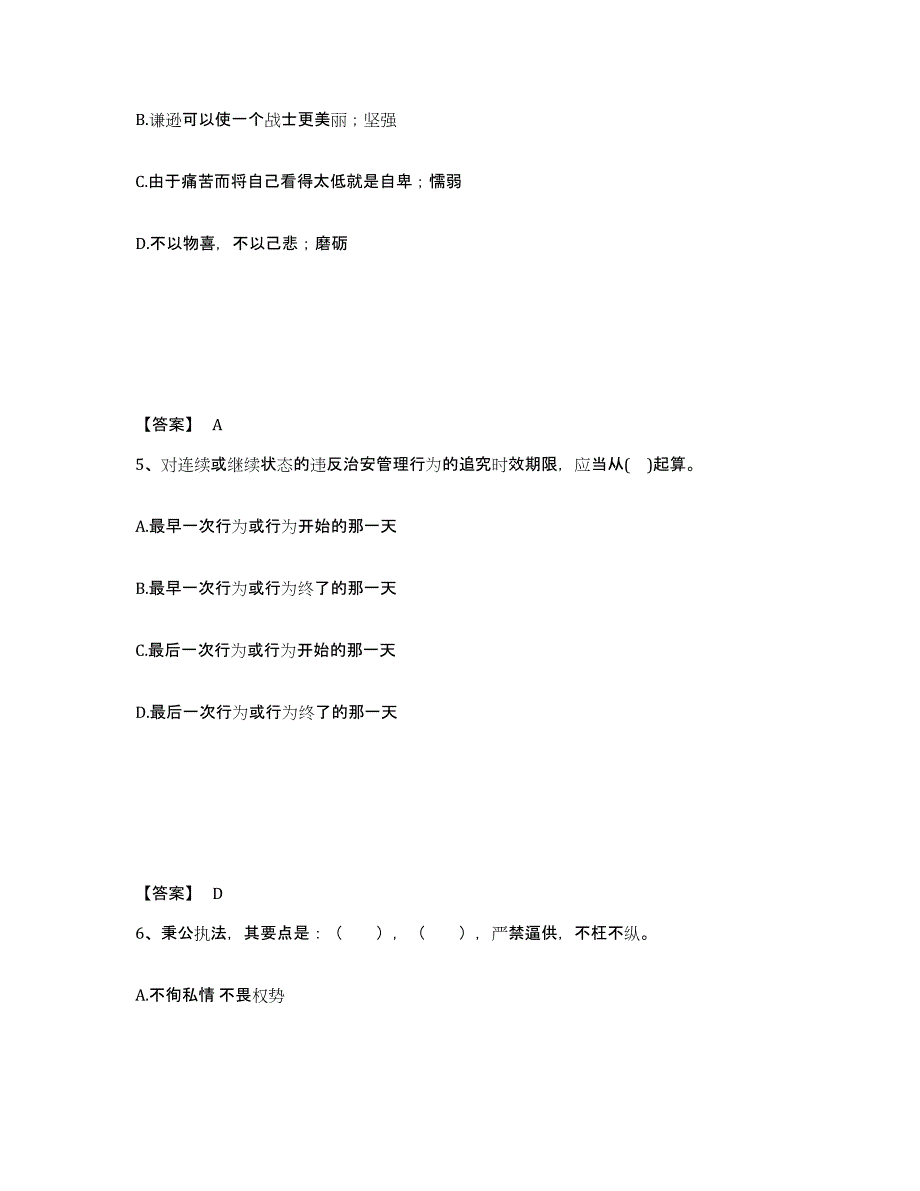 B.谦逊可以使一个战士更美丽；坚强

C.由于痛苦而将自己看得太低就是自卑；懦弱

D.不以物喜，不以己悲；磨砺

【答案】 A

5、对连续或继续状态的违反治安管理行为的追究时效期限，应当从(　)起算。

A.最早一次行为或行为开始的那一天

B.最早一次行为或行为终了的那一天

C.最后一次行为或行为开始的那一天

D.最后一次行为或行为终了的那一天

【答案】 D

6、秉公执法，其要点是：（　　），（　　），严禁逼供，不枉不纵。

A.不徇私情 不畏权势